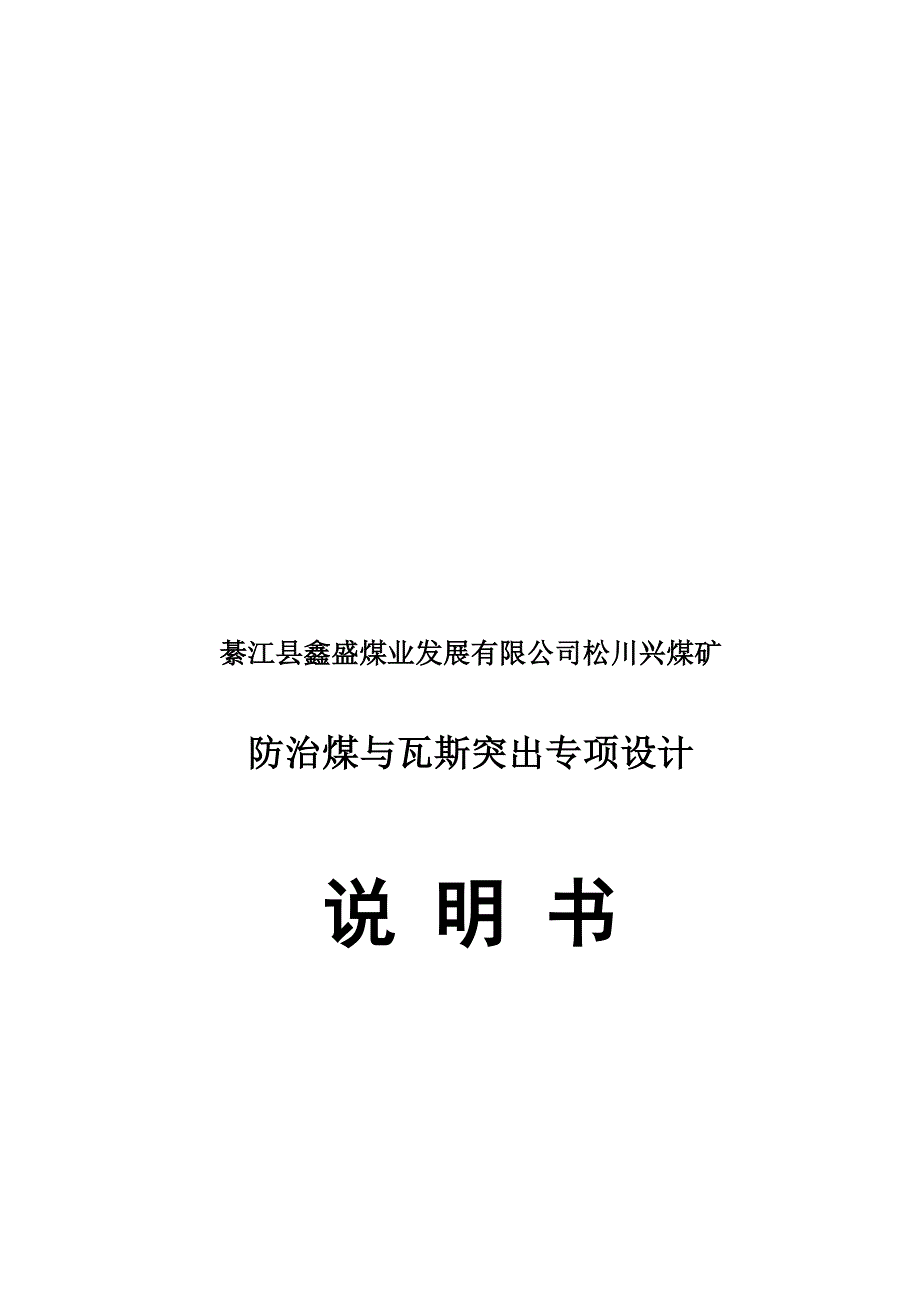 綦江县鑫盛煤业发展有限公司松川兴煤矿

防治煤与瓦斯突出专项设计

说 明 书